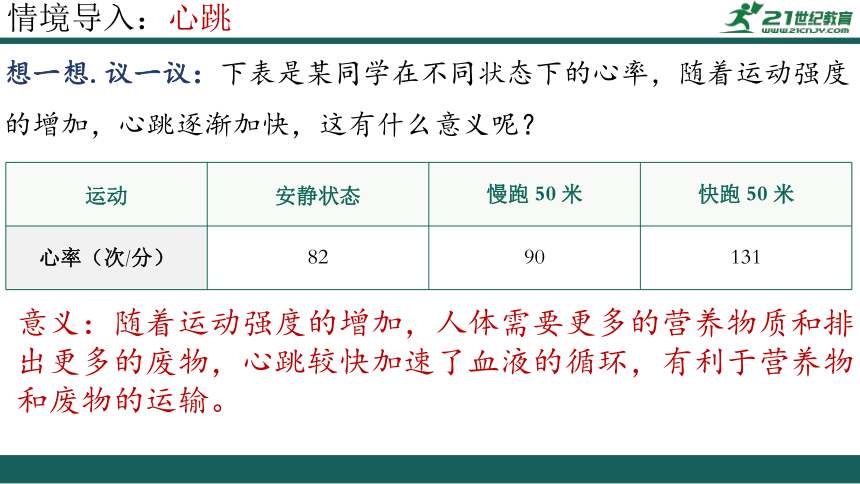 情境导入：心跳

21世纪教育
www.21cnjy.com

想一想.议一议：下表是某同学在不同状态下的心率，随着运动强度的增加，心跳逐渐加快，这有什么意义呢？

| 运动 | 安静状态 | 慢跑 50 米 | 快跑 50 米 |
|---|---|---|---|
| 心率（次/分） | 82 | 90 | 131 |

意义：随着运动强度的增加，人体需要更多的营养物质和排出更多的废物，心跳较快加速了血液的循环，有利于营养物和废物的运输。